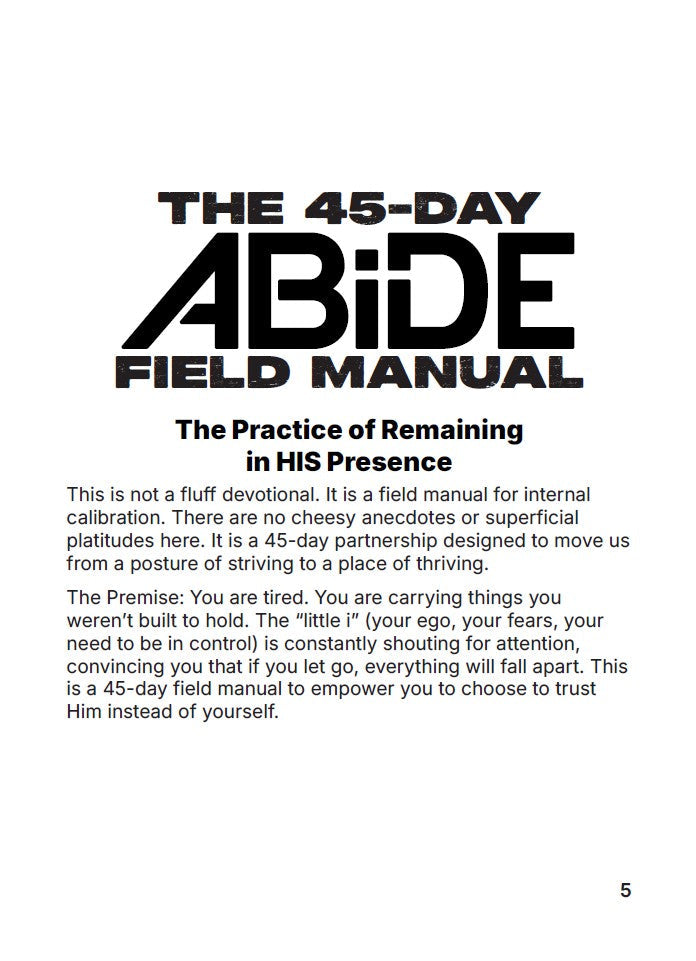 THE 45-DAY
ABiDE
FIELD MANUAL

The Practice of Remaining in HIS Presence

This is not a fluff devotional. It is a field manual for internal calibration. There are no cheesy anecdotes or superficial platitudes here. It is a 45-day partnership designed to move us from a posture of striving to a place of thriving.

The Premise: You are tired. You are carrying things you weren't built to hold. The "little i" (your ego, your fears, your need to be in control) is constantly shouting for attention, convincing you that if you let go, everything will fall apart. This is a 45-day field manual to empower you to choose to trust Him instead of yourself.

5